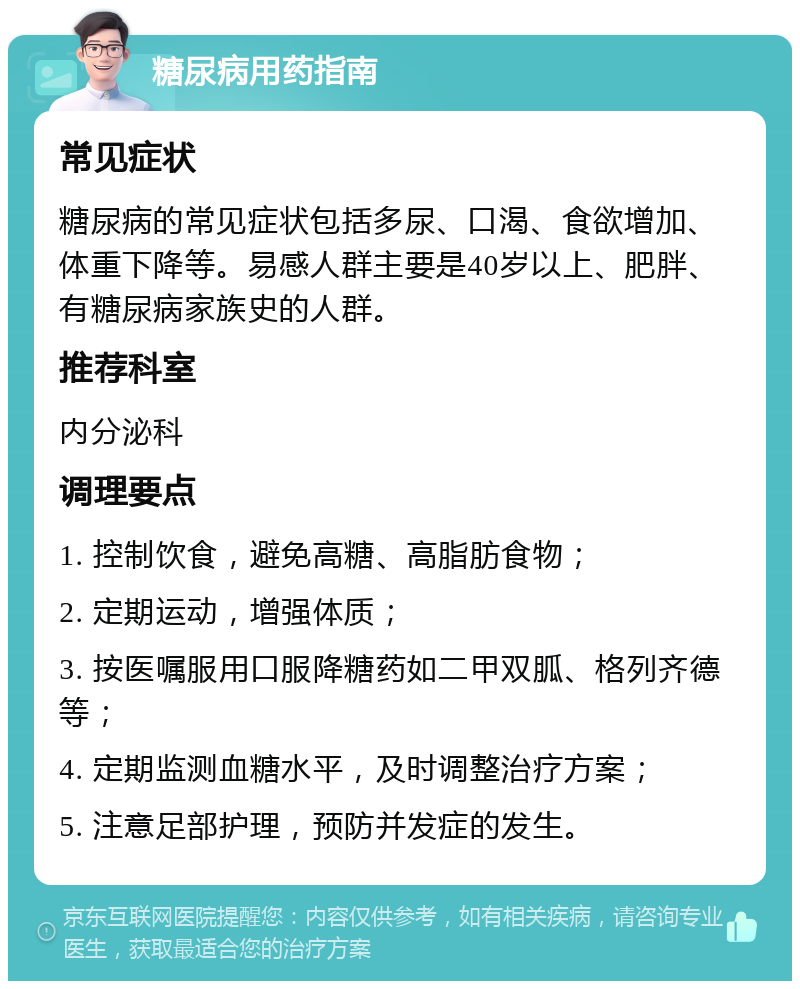 糖尿病用药指南

常见症状

糖尿病的常见症状包括多尿、口渴、食欲增加、体重下降等。易感人群主要是40岁以上、肥胖、有糖尿病家族史的人群。

推荐科室

内分泌科

调理要点

1. 控制饮食，避免高糖、高脂肪食物；

2. 定期运动，增强体质；

3. 按医嘱服用口服降糖药如二甲双胍、格列齐德等；

4. 定期监测血糖水平，及时调整治疗方案；

5. 注意足部护理，预防并发症的发生。

京东互联网医院提醒您：内容仅供参考，如有相关疾病，请咨询专业医生，获取最适合您的治疗方案